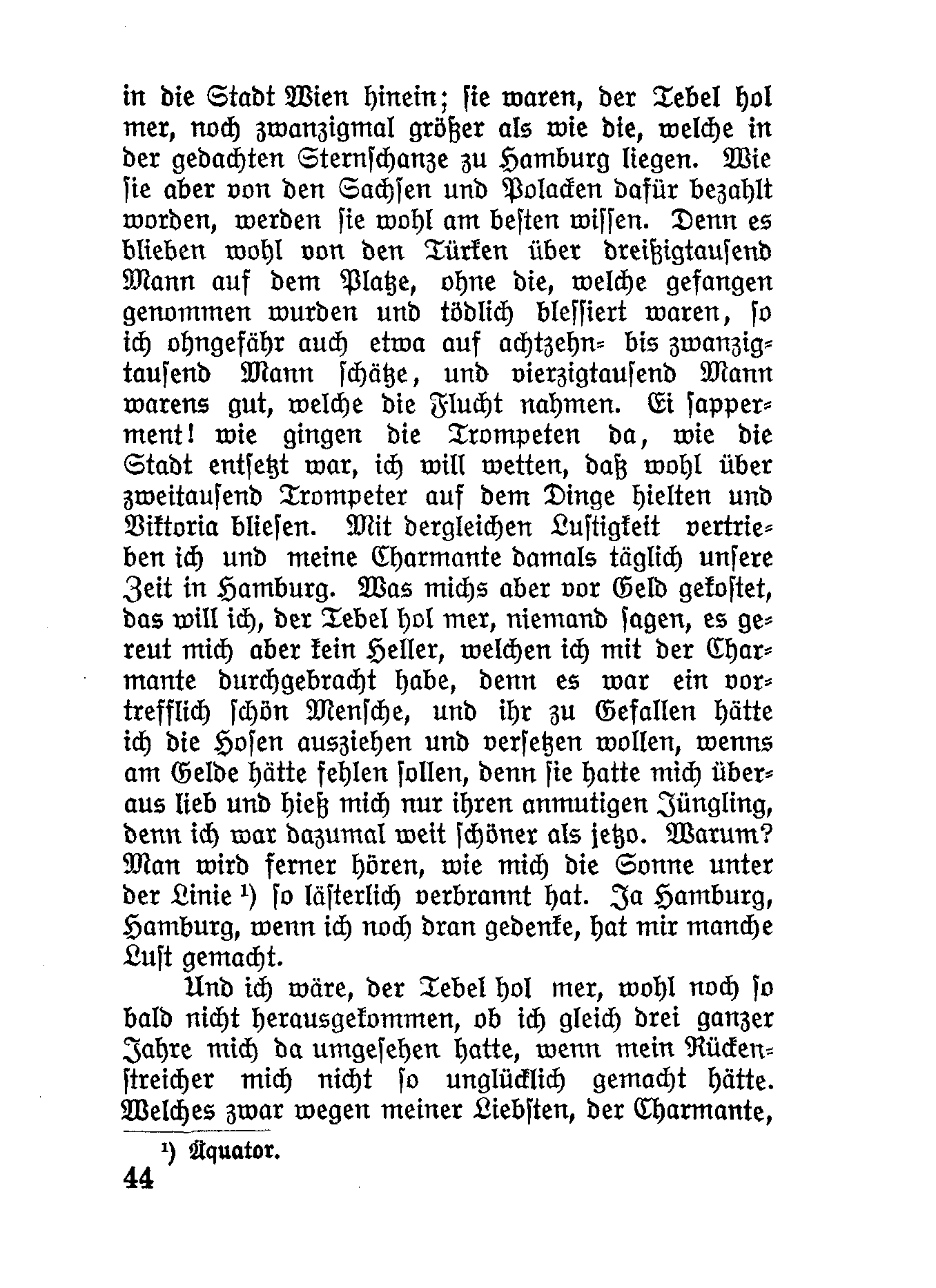 in die Stadt Wien hinein; sie waren, der Tebel hol mer, noch zwanzigmal größer als wie die, welche in der gedachten Sternschanze zu Hamburg liegen. Wie sie aber von den Sachsen und Polacken dafür bezahlt worden, werden sie wohl am besten wissen. Denn es blieben wohl von den Türken über dreißigtausend Mann auf dem Platze, ohne die, welche gefangen genommen wurden und tödlich blessiert waren, so ich ohngefähr auch etwa auf achtzehn- bis zwanzigtausend Mann schätze, und vierzigtausend Mann warens gut, welche die Flucht nahmen. Ei sapperment! wie gingen die Trompeten da, wie die Stadt entsetzt war, ich will wetten, daß wohl über zweitausend Trompeter auf dem Dinge hielten und Viktoria bliesen. Mit dergleichen Lustigkeit vertrieben ich und meine Charmante damals täglich unsere Zeit in Hamburg. Was michs aber vor Geld gekostet, das will ich, der Tebel hol mer, niemand sagen, es gereut mich aber kein Heller, welchen ich mit der Charmante durchgebracht habe, denn es war ein vortrefflich schön Mensche, und ihr zu Gefallen hätte ich die Hosen ausziehen und versetzen wollen, wenns am Gelde hätte fehlen sollen, denn sie hatte mich überaus lieb und hieß mich nur ihren anmutigen Jüngling, denn ich war dazumal weit schöner als jetzo. Warum? Man wird ferner hören, wie mich die Sonne unter der Linie ¹) so lästerlich verbrannt hat. Ja Hamburg, Hamburg, wenn ich noch dran gedenke, hat mir manche Lust gemacht.

Und ich wäre, der Tebel hol mer, wohl noch so bald nicht herausgekommen, ob ich gleich drei ganzer Jahre mich da umgesehen hatte, wenn mein Rückenstreicher mich nicht so unglücklich gemacht hätte. Welches zwar wegen meiner Liebsten, der Charmante,

¹) Äquator.

44